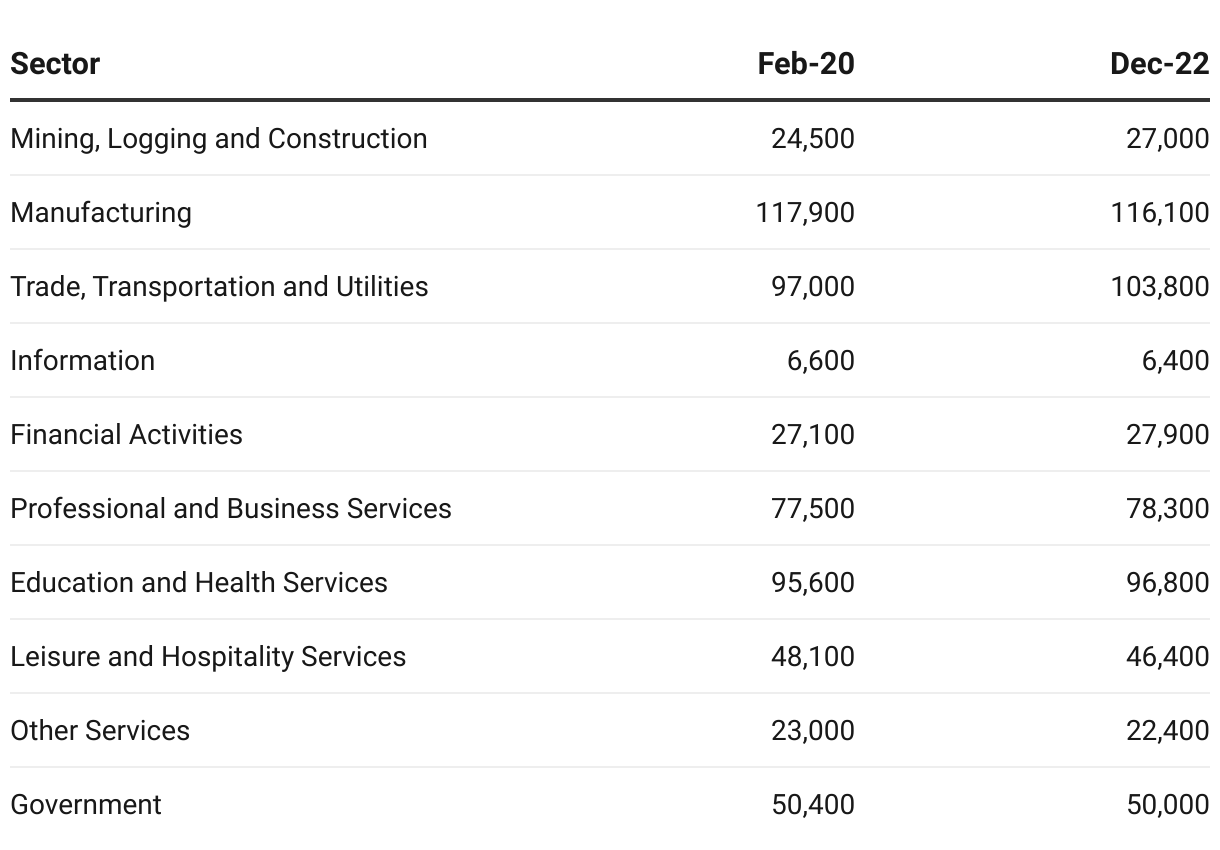 | Sector | Feb-20 | Dec-22 |
|---|---|---|
| Mining, Logging and Construction | 24,500 | 27,000 |
| Manufacturing | 117,900 | 116,100 |
| Trade, Transportation and Utilities | 97,000 | 103,800 |
| Information | 6,600 | 6,400 |
| Financial Activities | 27,100 | 27,900 |
| Professional and Business Services | 77,500 | 78,300 |
| Education and Health Services | 95,600 | 96,800 |
| Leisure and Hospitality Services | 48,100 | 46,400 |
| Other Services | 23,000 | 22,400 |
| Government | 50,400 | 50,000 |